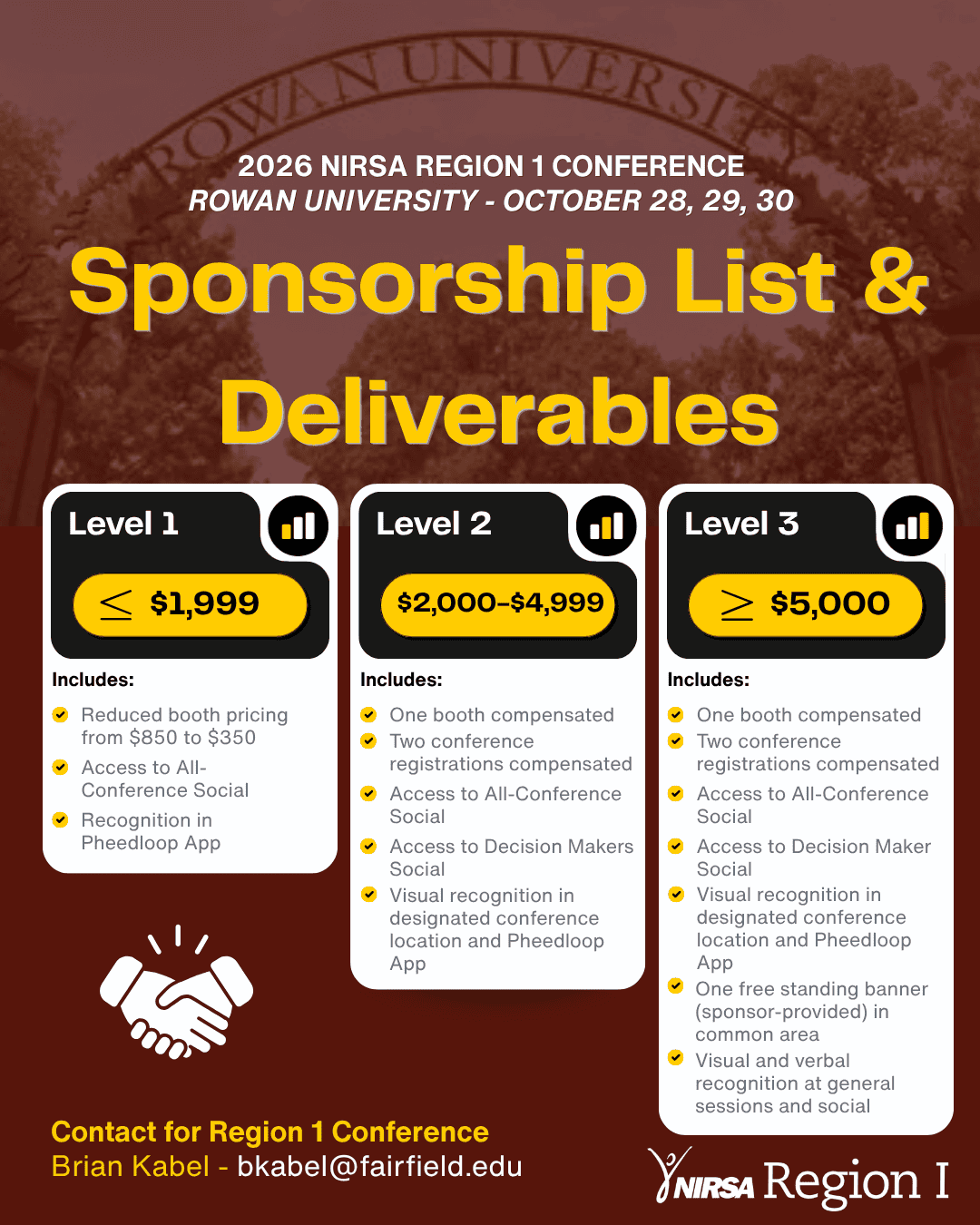 ROWAN UNIVERSITY

2026 NIRSA REGION 1 CONFERENCE
ROWAN UNIVERSITY - OCTOBER 28, 29, 30

Sponsorship List & Deliverables

Level 1

$\leq$ $1,999

Includes:

Reduced booth pricing from $850 to $350

Access to All-Conference Social

Recognition in Pheedloop App

Level 2

$2,000-$4,999

Includes:

One booth compensated

Two conference registrations compensated

Access to All-Conference Social

Access to Decision Makers Social

Visual recognition in designated conference location and Pheedloop App

Level 3

$\geq$ $5,000

Includes:

One booth compensated

Two conference registrations compensated

Access to All-Conference Social

Access to Decision Maker Social

Visual recognition in designated conference location and Pheedloop App

One free standing banner (sponsor-provided) in common area

Visual and verbal recognition at general sessions and social

Contact for Region 1 Conference
Brian Kabel - bkabel@fairfield.edu

NIRSA Region I